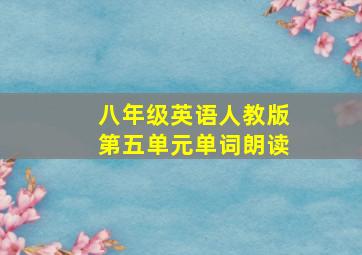 八年级英语人教版
第五单元单词朗读